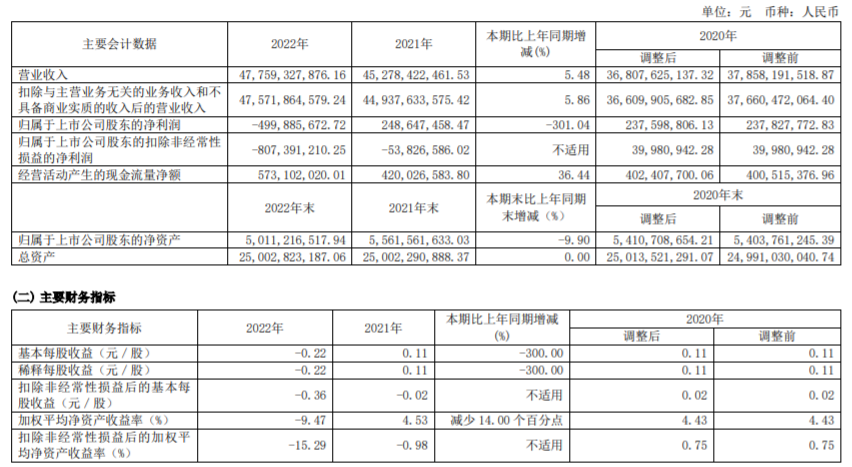 单位：元 币种：人民币

| 主要会计数据 | 2022年 | 2021年 | 本期比上年同期增减(%) | 2020年 调整后 | 2020年 调整前 |
|---|---|---|---|---|---|
| 营业收入 | 47,759,327,876.16 | 45,278,422,461.53 | 5.48 | 36,807,625,137.32 | 37,858,191,518.87 |
| 扣除与主营业务无关的业务收入和不具备商业实质的收入后的营业收入 | 47,571,864,579.24 | 44,937,633,575.42 | 5.86 | 36,609,905,682.85 | 37,660,472,064.40 |
| 归属于上市公司股东的净利润 | -499,885,672.72 | 248,647,458.47 | -301.04 | 237,598,806.13 | 237,827,772.83 |
| 归属于上市公司股东的扣除非经常性损益的净利润 | -807,391,210.25 | -53,826,586.02 | 不适用 | 39,980,942.28 | 39,980,942.28 |
| 经营活动产生的现金流量净额 | 573,102,020.01 | 420,026,583.80 | 36.44 | 402,407,700.06 | 400,515,376.96 |
| | 2022年末 | 2021年末 | 本期末比上年同期末增减（%） | 2020年末 调整后 | 2020年末 调整前 |
| 归属于上市公司股东的净资产 | 5,011,216,517.94 | 5,561,561,633.03 | -9.90 | 5,410,708,654.21 | 5,403,761,245.39 |
| 总资产 | 25,002,823,187.06 | 25,002,290,888.37 | 0.00 | 25,013,521,291.07 | 24,991,030,040.74 |

(二) 主要财务指标

| 主要财务指标 | 2022年 | 2021年 | 本期比上年同期增减(%) | 2020年 调整后 | 2020年 调整前 |
|---|---|---|---|---|---|
| 基本每股收益（元／股） | -0.22 | 0.11 | -300.00 | 0.11 | 0.11 |
| 稀释每股收益（元／股） | -0.22 | 0.11 | -300.00 | 0.11 | 0.11 |
| 扣除非经常性损益后的基本每股收益（元／股） | -0.36 | -0.02 | 不适用 | 0.02 | 0.02 |
| 加权平均净资产收益率（%） | -9.47 | 4.53 | 减少 14.00 个百分点 | 4.43 | 4.43 |
| 扣除非经常性损益后的加权平均净资产收益率（%） | -15.29 | -0.98 | 不适用 | 0.75 | 0.75 |